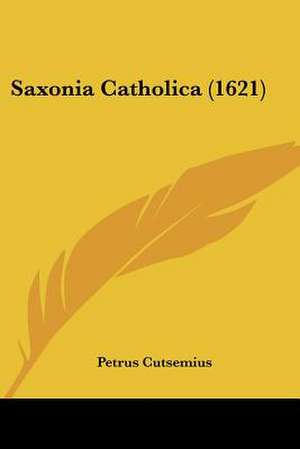 Saxonia Catholica (1621)

Petrus Cutsemius